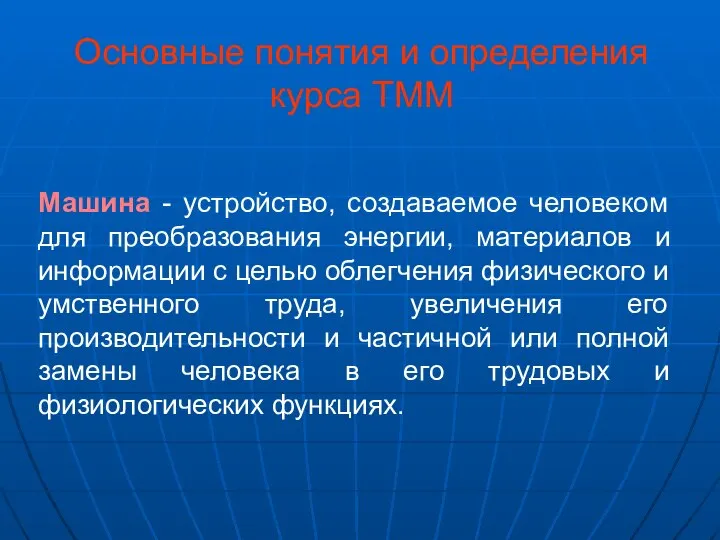 Основные понятия и определения курса ТММ

Машина - устройство, создаваемое человеком для преобразования энергии, материалов и информации с целью облегчения физического и умственного труда, увеличения его производительности и частичной или полной замены человека в его трудовых и физиологических функциях.